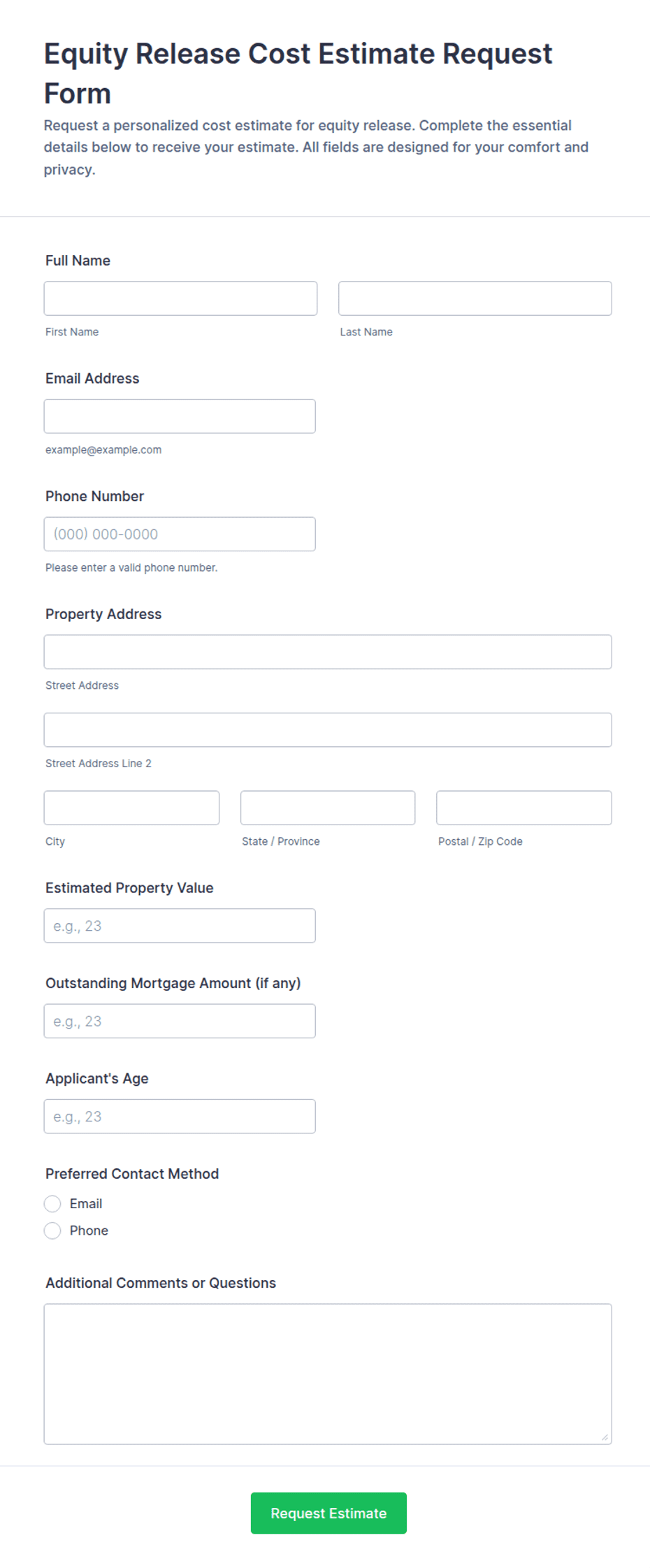 Equity Release Cost Estimate Request Form

Request a personalized cost estimate for equity release. Complete the essential details below to receive your estimate. All fields are designed for your comfort and privacy.

Full Name

First Name

Last Name

Email Address

example@example.com

Phone Number

(000) 000-0000

Please enter a valid phone number.

Property Address

Street Address

Street Address Line 2

City

State / Province

Postal / Zip Code

Estimated Property Value

e.g., 23

Outstanding Mortgage Amount (if any)

e.g., 23

Applicant's Age

e.g., 23

Preferred Contact Method

Email

Phone

Additional Comments or Questions

Request Estimate